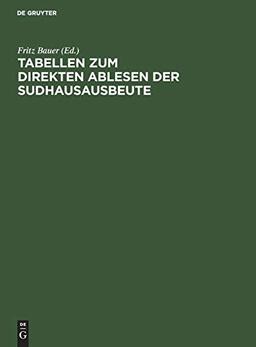 DE GRUYTER

Fritz Bauer (Ed.)

TABELLEN ZUM DIREKTEN ABLESEN DER SUDHAUSAUSBEUTE

DE
G